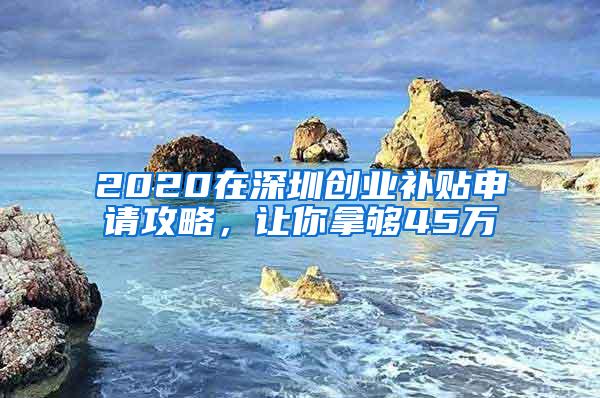 2020在深圳创业补贴申请攻略，让你拿够45万